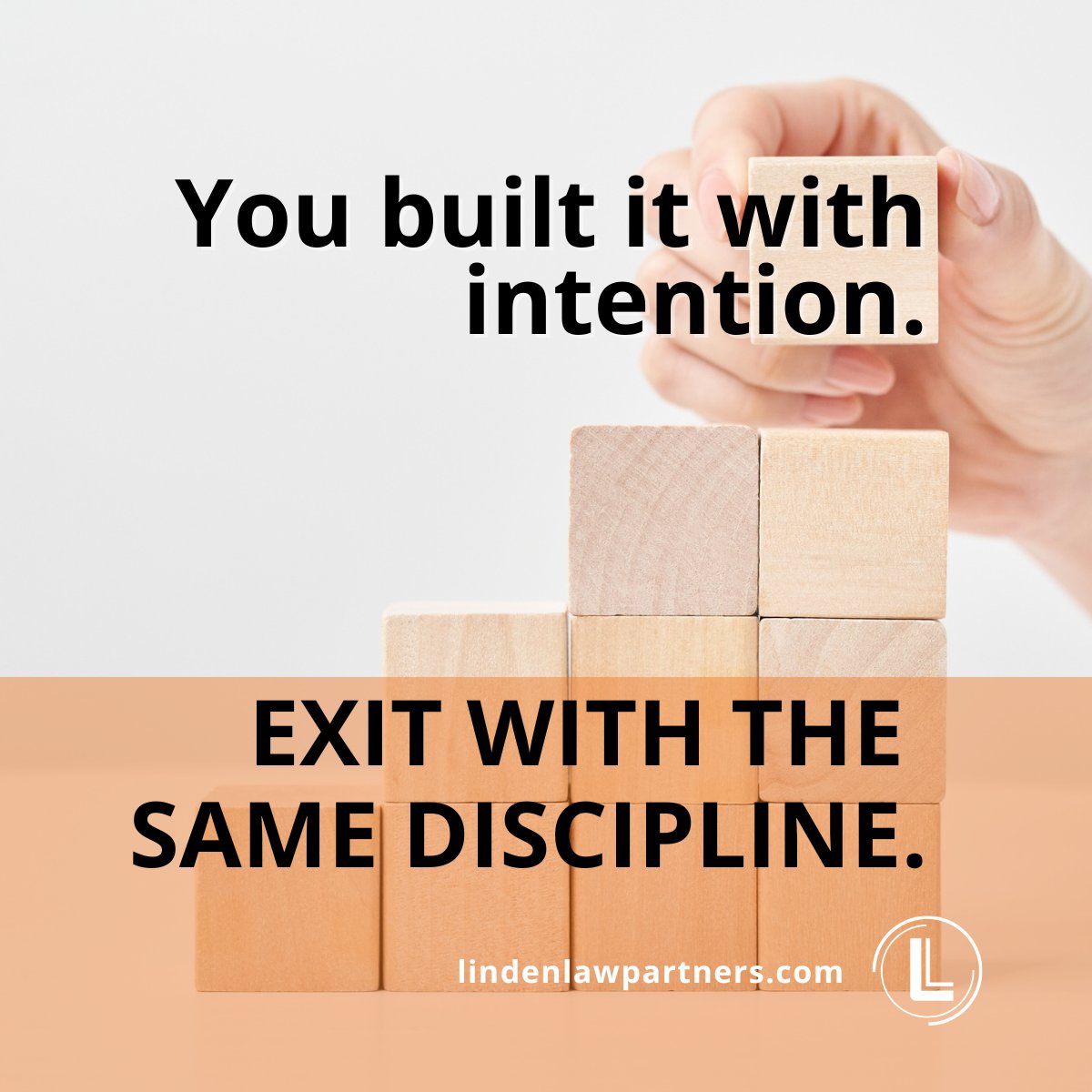 You built it with intention.

EXIT WITH THE SAME DISCIPLINE.

lindenlawpartners.com

LL